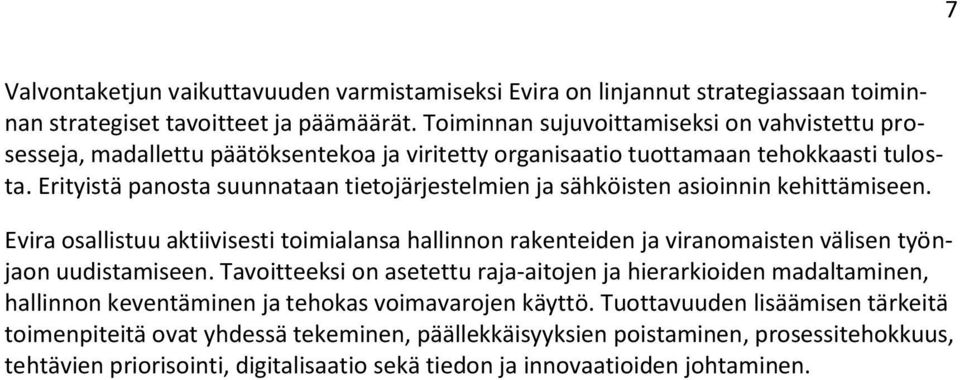 7

Valvontaketjun vaikuttavuuden varmistamiseksi Evira on linjannut strategiassaan toiminnan strategiset tavoitteet ja päämäärät. Toiminnan sujuvoittamiseksi on vahvistettu prosesseja, madallettu päätöksentekoa ja viritetty organisaatio tuottamaan tehokkaasti tulosta. Erityistä panosta suunnataan tietojärjestelmien ja sähköisten asioinnin kehittämiseen.

Evira osallistuu aktiivisesti toimialansa hallinnon rakenteiden ja viranomaisten välisen työnjaon uudistamiseen. Tavoitteeksi on asetettu raja-aitojen ja hierarkioiden madaltaminen, hallinnon keventäminen ja tehokas voimavarojen käyttö. Tuottavuuden lisäämisen tärkeitä toimenpiteitä ovat yhdessä tekeminen, päällekkäisyyksien poistaminen, prosessitehokkuus, tehtävien priorisointi, digitalisaatio sekä tiedon ja innovaatioiden johtaminen.